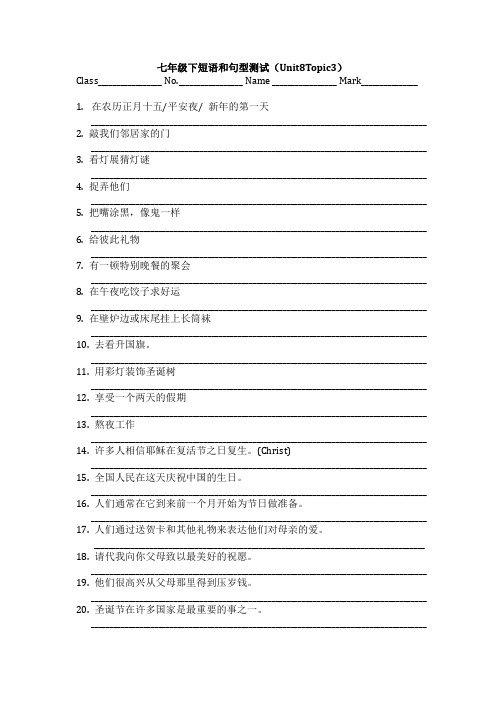 七年级下短语和句型测试（Unit8Topic3）

Class______________ No.______________ Name ______________ Mark____________

1. 在农历正月十五/平安夜/ 新年的第一天

2. 敲我们邻居家的门

3. 看灯展猜灯谜

4. 捉弄他们

5. 把嘴涂黑，像鬼一样

6. 给彼此礼物

7. 有一顿特别晚餐的聚会

8. 在午夜吃饺子求好运

9. 在壁炉边或床尾挂上长筒袜

10. 去看升国旗。

11. 用彩灯装饰圣诞树

12. 享受一个两天的假期

13. 熬夜工作

14. 许多人相信耶稣在复活节之日复生。(Christ)

15. 全国人民在这天庆祝中国的生日。

16. 人们通常在它到来前一个月开始为节日做准备。

17. 人们通过送贺卡和其他礼物来表达他们对母亲的爱。

18. 请代我向你父母致以最美好的祝愿。

19. 他们很高兴从父母那里得到压岁钱。

20. 圣诞节在许多国家是最重要的事之一。